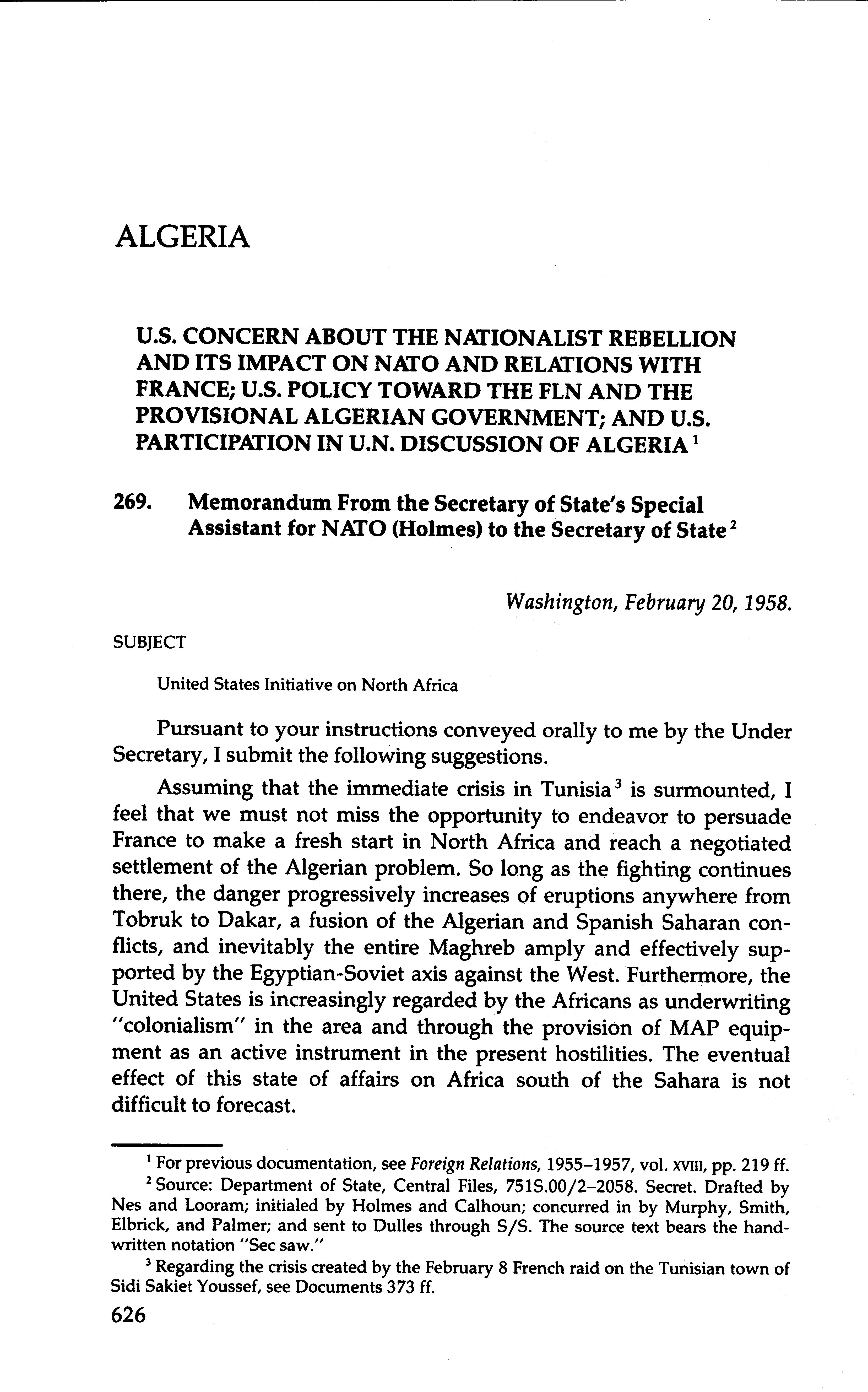 ALGERIA

U.S. CONCERN ABOUT THE NATIONALIST REBELLION AND ITS IMPACT ON NATO AND RELATIONS WITH FRANCE; U.S. POLICY TOWARD THE FLN AND THE PROVISIONAL ALGERIAN GOVERNMENT; AND U.S. PARTICIPATION IN U.N. DISCUSSION OF ALGERIA $^1$

269. Memorandum From the Secretary of State's Special Assistant for NATO (Holmes) to the Secretary of State $^2$

Washington, February 20, 1958.

SUBJECT

United States Initiative on North Africa

Pursuant to your instructions conveyed orally to me by the Under Secretary, I submit the following suggestions.

Assuming that the immediate crisis in Tunisia $^3$ is surmounted, I feel that we must not miss the opportunity to endeavor to persuade France to make a fresh start in North Africa and reach a negotiated settlement of the Algerian problem. So long as the fighting continues there, the danger progressively increases of eruptions anywhere from Tobruk to Dakar, a fusion of the Algerian and Spanish Saharan conflicts, and inevitably the entire Maghreb amply and effectively supported by the Egyptian-Soviet axis against the West. Furthermore, the United States is increasingly regarded by the Africans as underwriting "colonialism" in the area and through the provision of MAP equipment as an active instrument in the present hostilities. The eventual effect of this state of affairs on Africa south of the Sahara is not difficult to forecast.

$^1$ For previous documentation, see Foreign Relations, 1955–1957, vol. XVIII, pp. 219 ff.

$^2$ Source: Department of State, Central Files, 751S.00/2–2058. Secret. Drafted by Nes and Looram; initialed by Holmes and Calhoun; concurred in by Murphy, Smith, Elbrick, and Palmer; and sent to Dulles through S/S. The source text bears the handwritten notation "Sec saw."

$^3$ Regarding the crisis created by the February 8 French raid on the Tunisian town of Sidi Sakiet Youssef, see Documents 373 ff.

626